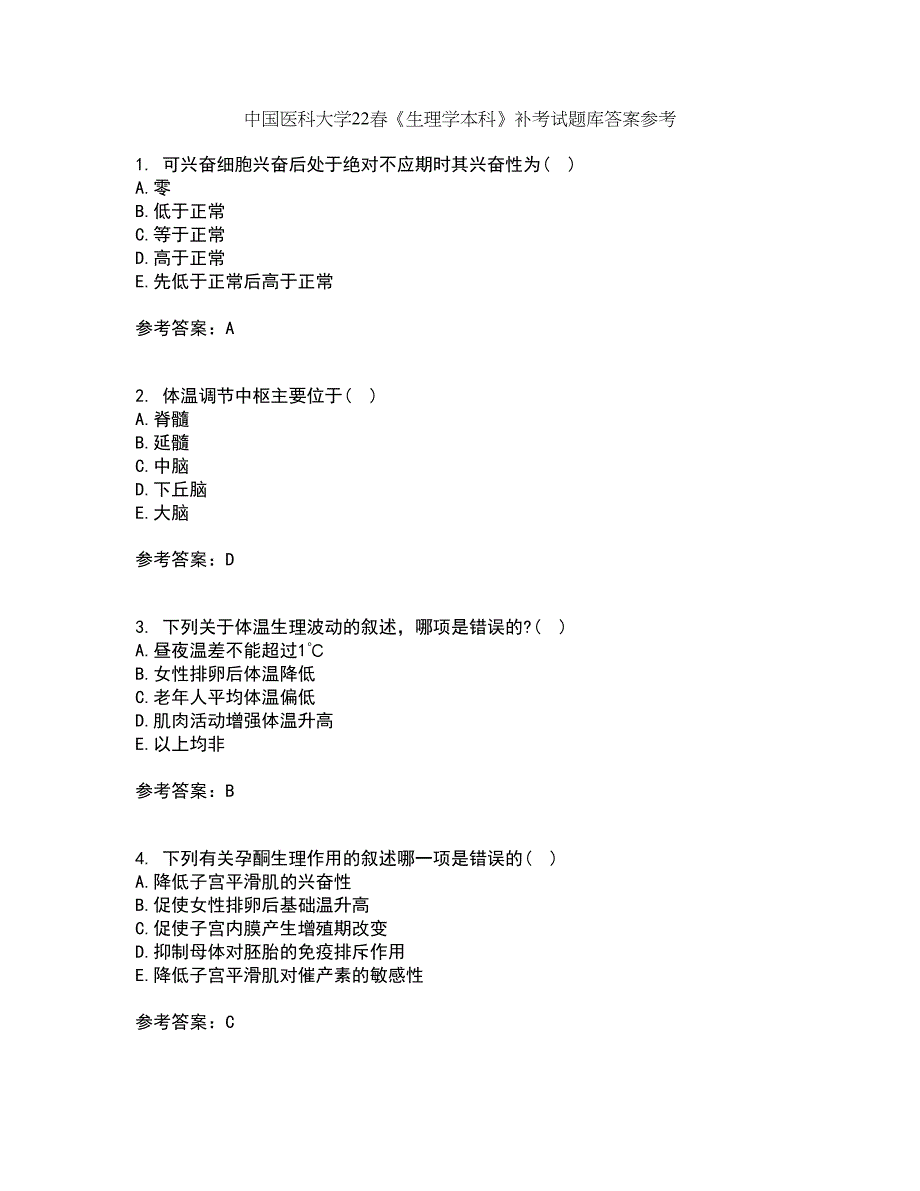 中国医科大学22春《生理学本科》补考试题库答案参考

1. 可兴奋细胞兴奋后处于绝对不应期时其兴奋性为（ ）
A.零
B.低于正常
C.等于正常
D.高于正常
E.先低于正常后高于正常

参考答案：A

2. 体温调节中枢主要位于（ ）
A.脊髓
B.延髓
C.中脑
D.下丘脑
E.大脑

参考答案：D

3. 下列关于体温生理波动的叙述，哪项是错误的?（ ）
A.昼夜温差不能超过1℃
B.女性排卵后体温降低
C.老年人平均体温偏低
D.肌肉活动增强体温升高
E.以上均非

参考答案：B

4. 下列有关孕酮生理作用的叙述哪一项是错误的（ ）
A.降低子宫平滑肌的兴奋性
B.促使女性排卵后基础温升高
C.促使子宫内膜产生增殖期改变
D.抑制母体对胚胎的免疫排斥作用
E.降低子宫平滑肌对催产素的敏感性

参考答案：C